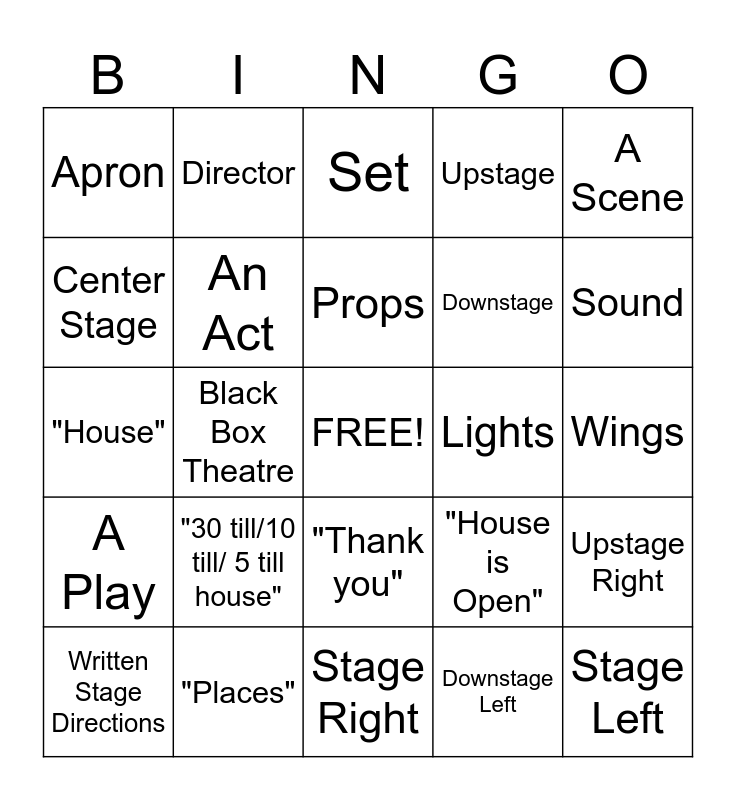 | B | I | N | G | O |
|---|---|---|---|---|
| Apron | Director | Set | Upstage | A Scene |
| Center Stage | An Act | Props | Downstage | Sound |
| "House" | Black Box Theatre | FREE! | Lights | Wings |
| A Play | "30 till/10 till/ 5 till house" | "Thank you" | "House is Open" | Upstage Right |
| Written Stage Directions | "Places" | Stage Right | Downstage Left | Stage Left |